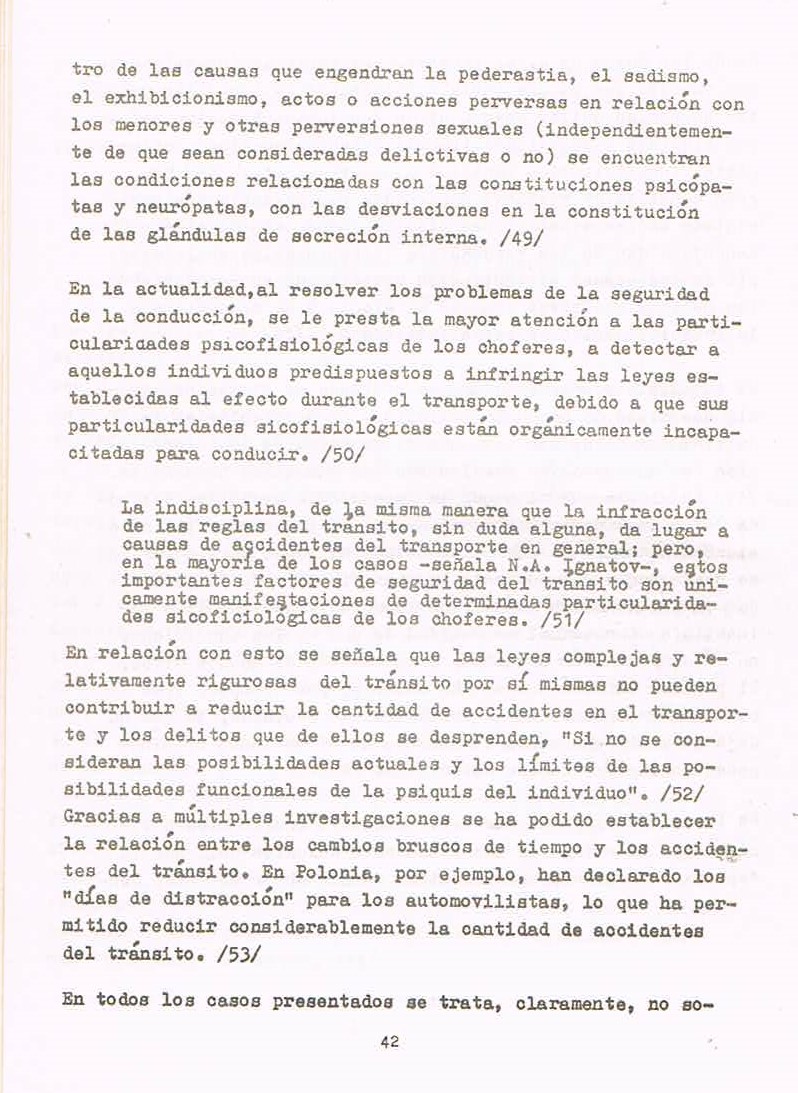 tro de las causas que engendran la pederastia, el sadismo, el exhibicionismo, actos o acciones perversas en relación con los menores y otras perversiones sexuales (independientemente de que sean consideradas delictivas o no) se encuentran las condiciones relacionadas con las constituciones psicópatas y neurópatas, con las desviaciones en la constitución de las glándulas de secreción interna. /49/

En la actualidad,al resolver los problemas de la seguridad de la conducción, se le presta la mayor atención a las particularidades psicofisiológicas de los choferes, a detectar a aquellos individuos predispuestos a infringir las leyes establecidas al efecto durante el transporte, debido a que sus particularidades sicofisiológicas están orgánicamente incapacitadas para conducir. /50/

La indisciplina, de la misma manera que la infracción de las reglas del tránsito, sin duda alguna, da lugar a causas de accidentes del transporte en general; pero, en la mayoría de los casos -señala N.A. Ignatov-, estos importantes factores de seguridad del tránsito son únicamente manifestaciones de determinadas particularidades sicoficiológicas de los choferes. /51/

En relación con esto se señala que las leyes complejas y relativamente rigurosas del tránsito por sí mismas no pueden contribuir a reducir la cantidad de accidentes en el transporte y los delitos que de ellos se desprenden, "Si no se consideran las posibilidades actuales y los límites de las posibilidades funcionales de la psiquis del individuo". /52/ Gracias a múltiples investigaciones se ha podido establecer la relación entre los cambios bruscos de tiempo y los accidentes del tránsito. En Polonia, por ejemplo, han declarado los "días de distracción" para los automovilistas, lo que ha permitido reducir considerablemente la cantidad de accidentes del tránsito. /53/

En todos los casos presentados se trata, claramente, no so-

42